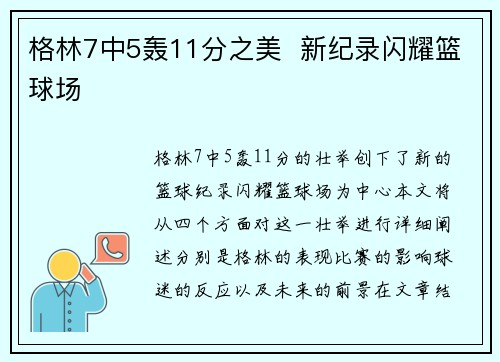 格林7中5轰11分之美 新纪录闪耀篮球场

格林7中5轰11分的壮举创下了新的篮球纪录闪耀篮球场为中心本文将从四个方面对这一壮举进行详细阐述分别是格林的表现比赛的影响球迷的反应以及未来的前景在文章结